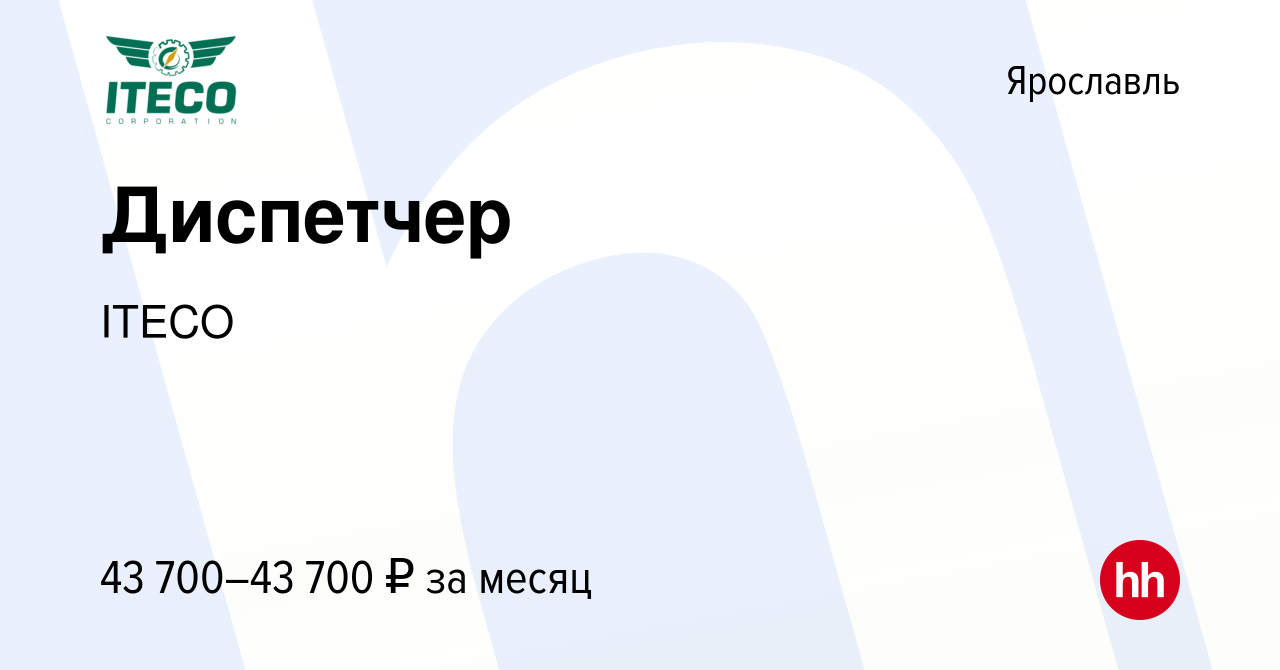 ITECO
CORPORATION

Ярославль

Диспетчер

ITECO

43 700–43 700 ₽ за месяц

hh